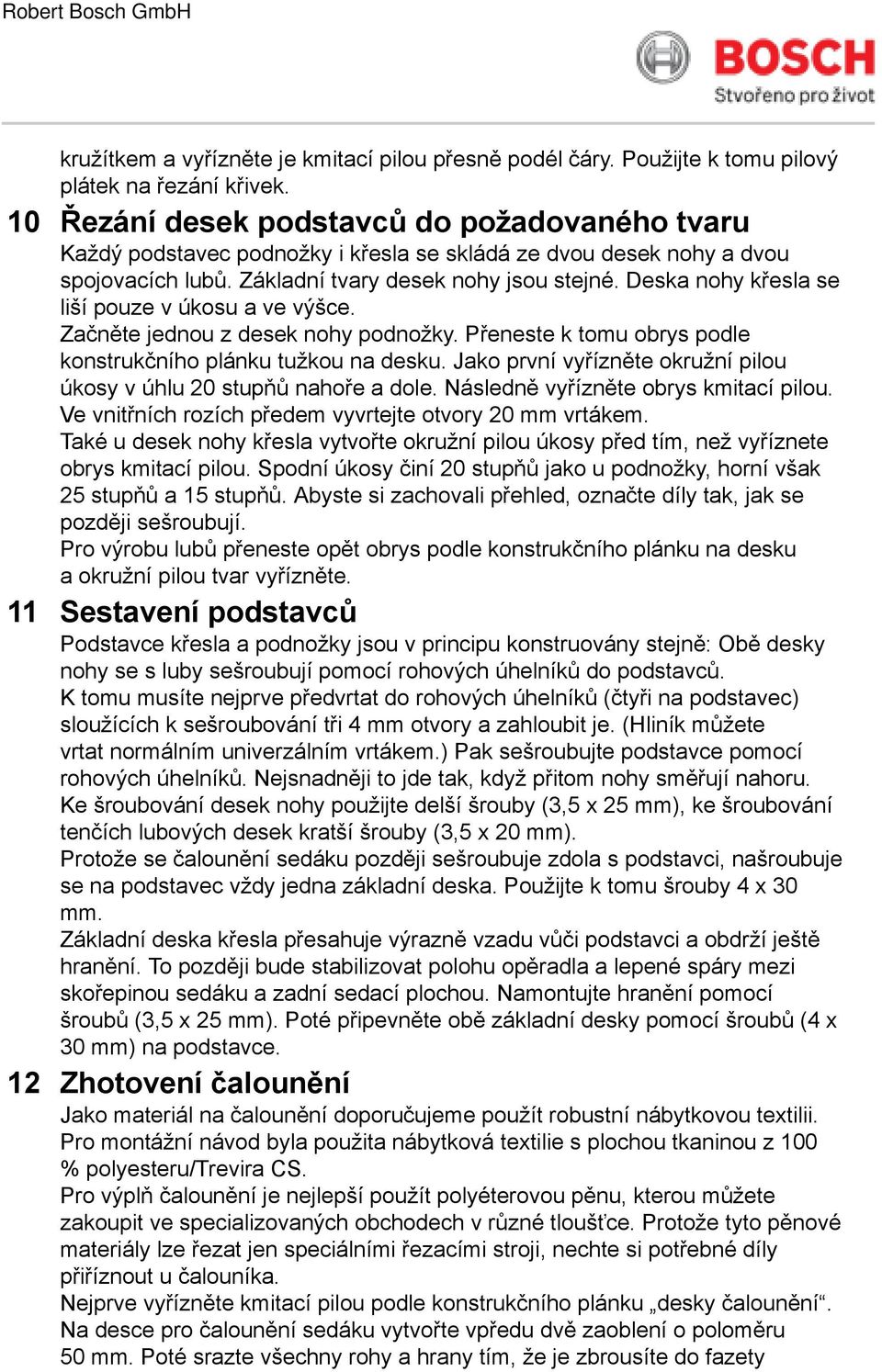 Robert Bosch GmbH

BOSCH
Stvořeno pro život

kružítkem a vyřízněte je kmitací pilou přesně podél čáry. Použijte k tomu pilový plátek na řezání křivek.

10 Řezání desek podstavců do požadovaného tvaru

Každý podstavec podnožky i křesla se skládá ze dvou desek nohy a dvou spojovacích lubů. Základní tvary desek nohy jsou stejné. Deska nohy křesla se liší pouze v úkosu a ve výšce.
Začněte jednou z desek nohy podnožky. Přeneste k tomu obrys podle konstrukčního plánku tužkou na desku. Jako první vyřízněte okružní pilou úkosy v úhlu 20 stupňů nahoře a dole. Následně vyřízněte obrys kmitací pilou. Ve vnitřních rozích předem vyvrtejte otvory 20 mm vrtákem.
Také u desek nohy křesla vytvořte okružní pilou úkosy před tím, než vyříznete obrys kmitací pilou. Spodní úkosy činí 20 stupňů jako u podnožky, horní však 25 stupňů a 15 stupňů. Abyste si zachovali přehled, označte díly tak, jak se později sešroubují.
Pro výrobu lubů přeneste opět obrys podle konstrukčního plánku na desku a okružní pilou tvar vyřízněte.

11 Sestavení podstavců

Podstavce křesla a podnožky jsou v principu konstruovány stejně: Obě desky nohy se s luby sešroubují pomocí rohových úhelníků do podstavců.
K tomu musíte nejprve předvrtat do rohových úhelníků (čtyři na podstavec) sloužících k sešroubování tři 4 mm otvory a zahloubit je. (Hliník můžete vrtat normálním univerzálním vrtákem.) Pak sešroubujte podstavce pomocí rohových úhelníků. Nejsnadněji to jde tak, když přitom nohy směřují nahoru. Ke šroubování desek nohy použijte delší šrouby (3,5 x 25 mm), ke šroubování tenčích lubových desek kratší šrouby (3,5 x 20 mm).
Protože se čalounění sedáku později sešroubuje zdola s podstavci, našroubuje se na podstavec vždy jedna základní deska. Použijte k tomu šrouby 4 x 30 mm.
Základní deska křesla přesahuje výrazně vzadu vůči podstavci a obdrží ještě hranění. To později bude stabilizovat polohu opěradla a lepené spáry mezi skořepinou sedáku a zadní sedací plochou. Namontujte hranění pomocí šroubů (3,5 x 25 mm). Poté připevněte obě základní desky pomocí šroubů (4 x 30 mm) na podstavce.

12 Zhotovení čalounění

Jako materiál na čalounění doporučujeme použít robustní nábytkovou textilii. Pro montážní návod byla použita nábytková textilie s plochou tkaninou z 100 % polyesteru/Trevira CS.
Pro výplň čalounění je nejlepší použít polyéterovou pěnu, kterou můžete zakoupit ve specializovaných obchodech v různé tloušťce. Protože tyto pěnové materiály lze řezat jen speciálními řezacími stroji, nechte si potřebné díly přiříznout u čalouníka.
Nejprve vyřízněte kmitací pilou podle konstrukčního plánku „desky čalounění“. Na desce pro čalounění sedáku vytvořte vpředu dvě zaoblení o poloměru 50 mm. Poté srazte všechny rohy a hrany tím, že je zbrousíte do fazety